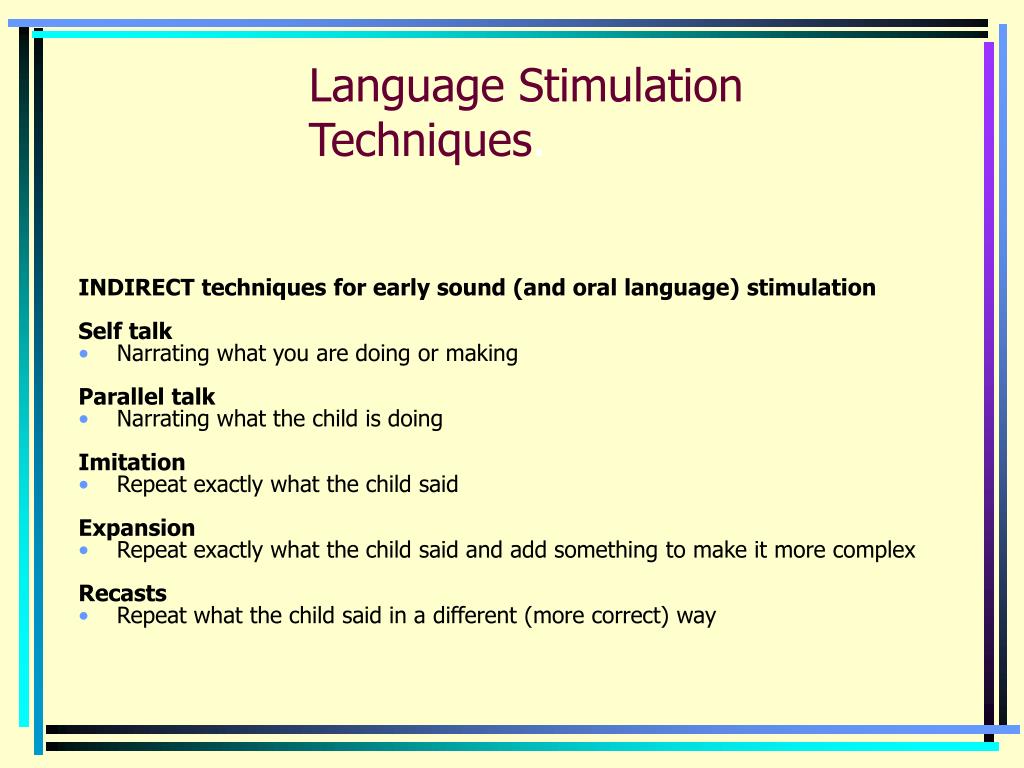 Language Stimulation Techniques.

INDIRECT techniques for early sound (and oral language) stimulation

Self talk
• Narrating what you are doing or making

Parallel talk
• Narrating what the child is doing

Imitation
• Repeat exactly what the child said

Expansion
• Repeat exactly what the child said and add something to make it more complex

Recasts
• Repeat what the child said in a different (more correct) way